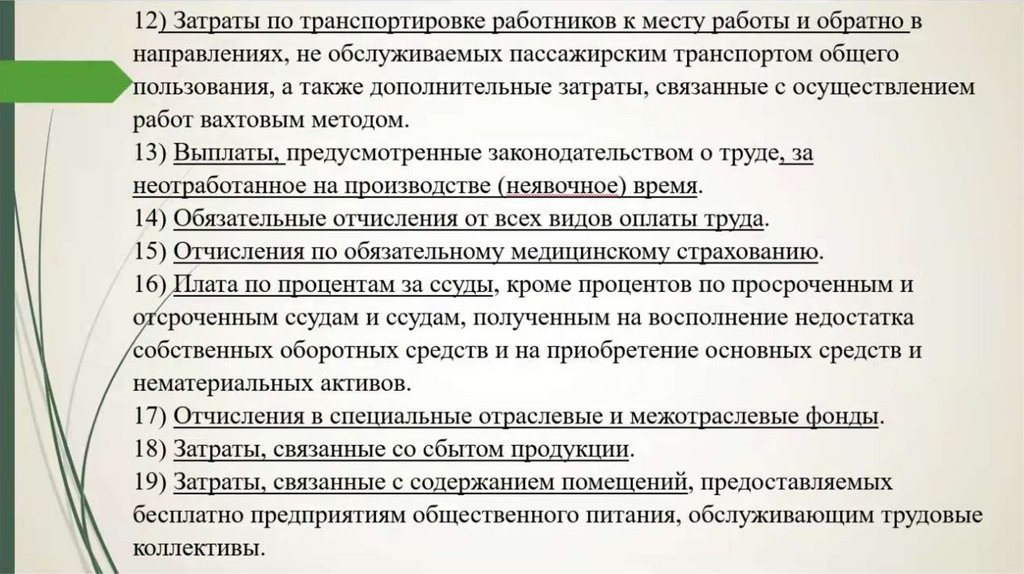 12) Затраты по транспортировке работников к месту работы и обратно в направлениях, не обслуживаемых пассажирским транспортом общего пользования, а также дополнительные затраты, связанные с осуществлением работ вахтовым методом.
13) Выплаты, предусмотренные законодательством о труде, за неотработанное на производстве (неявочное) время.
14) Обязательные отчисления от всех видов оплаты труда.
15) Отчисления по обязательному медицинскому страхованию.
16) Плата по процентам за ссуды, кроме процентов по просроченным и отсроченным ссудам и ссудам, полученным на восполнение недостатка собственных оборотных средств и на приобретение основных средств и нематериальных активов.
17) Отчисления в специальные отраслевые и межотраслевые фонды.
18) Затраты, связанные со сбытом продукции.
19) Затраты, связанные с содержанием помещений, предоставляемых бесплатно предприятиям общественного питания, обслуживающим трудовые коллективы.